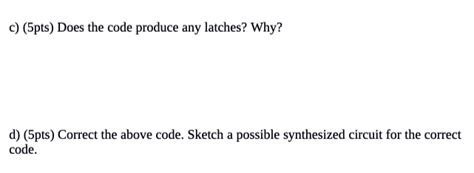 c) (5pts) Does the code produce any latches? Why?

d) (5pts) Correct the above code. Sketch a possible synthesized circuit for the correct code.